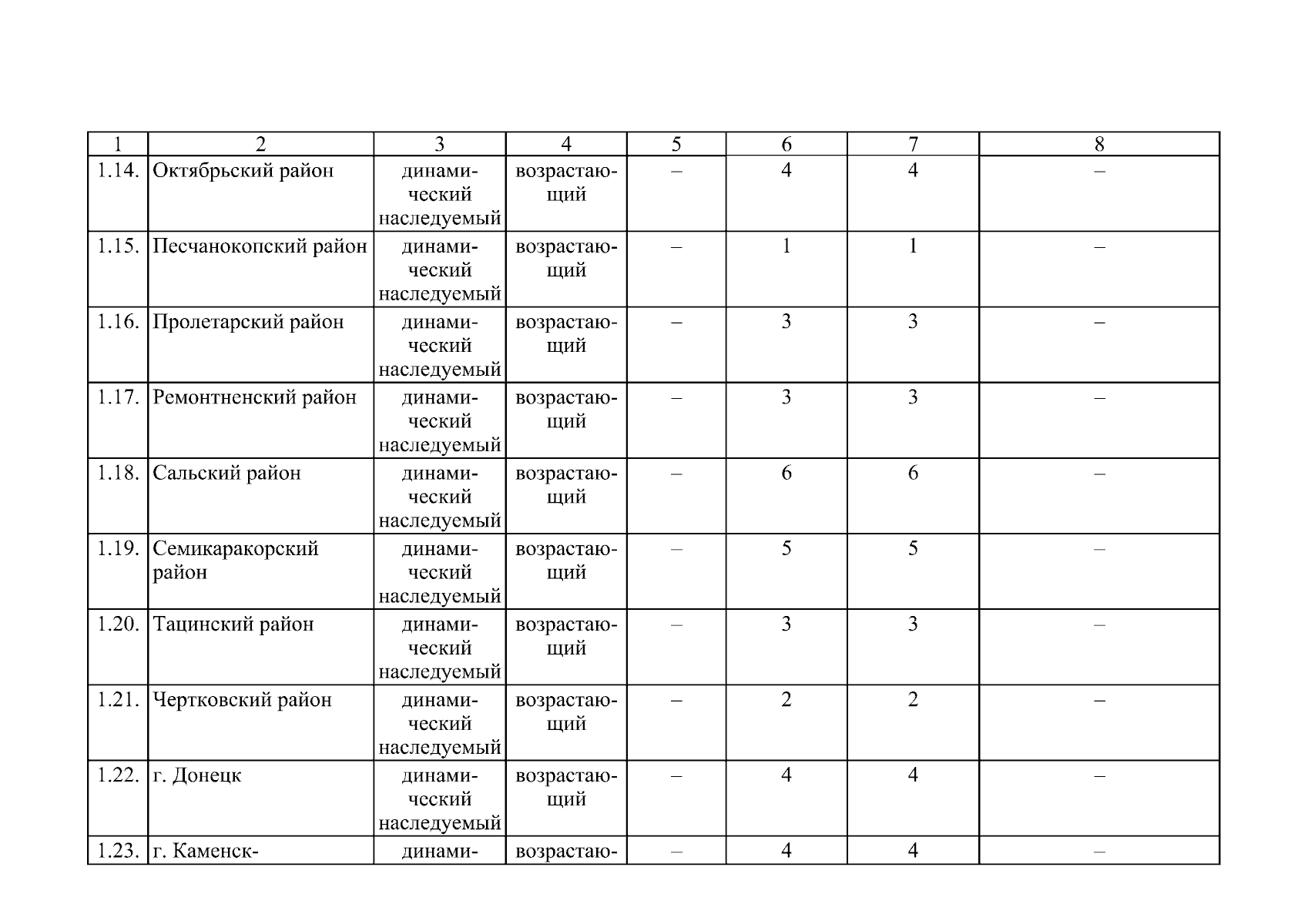 | 1 | 2 | 3 | 4 | 5 | 6 | 7 | 8 |
|---|---|---|---|---|---|---|---|
| 1.14. | Октябрьский район | динамический наследуемый | возрастающий | – | 4 | 4 | – |
| 1.15. | Песчанокопский район | динамический наследуемый | возрастающий | – | 1 | 1 | – |
| 1.16. | Пролетарский район | динамический наследуемый | возрастающий | – | 3 | 3 | – |
| 1.17. | Ремонтненский район | динамический наследуемый | возрастающий | – | 3 | 3 | – |
| 1.18. | Сальский район | динамический наследуемый | возрастающий | – | 6 | 6 | – |
| 1.19. | Семикаракорский район | динамический наследуемый | возрастающий | – | 5 | 5 | – |
| 1.20. | Тацинский район | динамический наследуемый | возрастающий | – | 3 | 3 | – |
| 1.21. | Чертковский район | динамический наследуемый | возрастающий | – | 2 | 2 | – |
| 1.22. | г. Донецк | динамический наследуемый | возрастающий | – | 4 | 4 | – |
| 1.23. | г. Каменск- | динами- | возрастаю- | – | 4 | 4 | – |